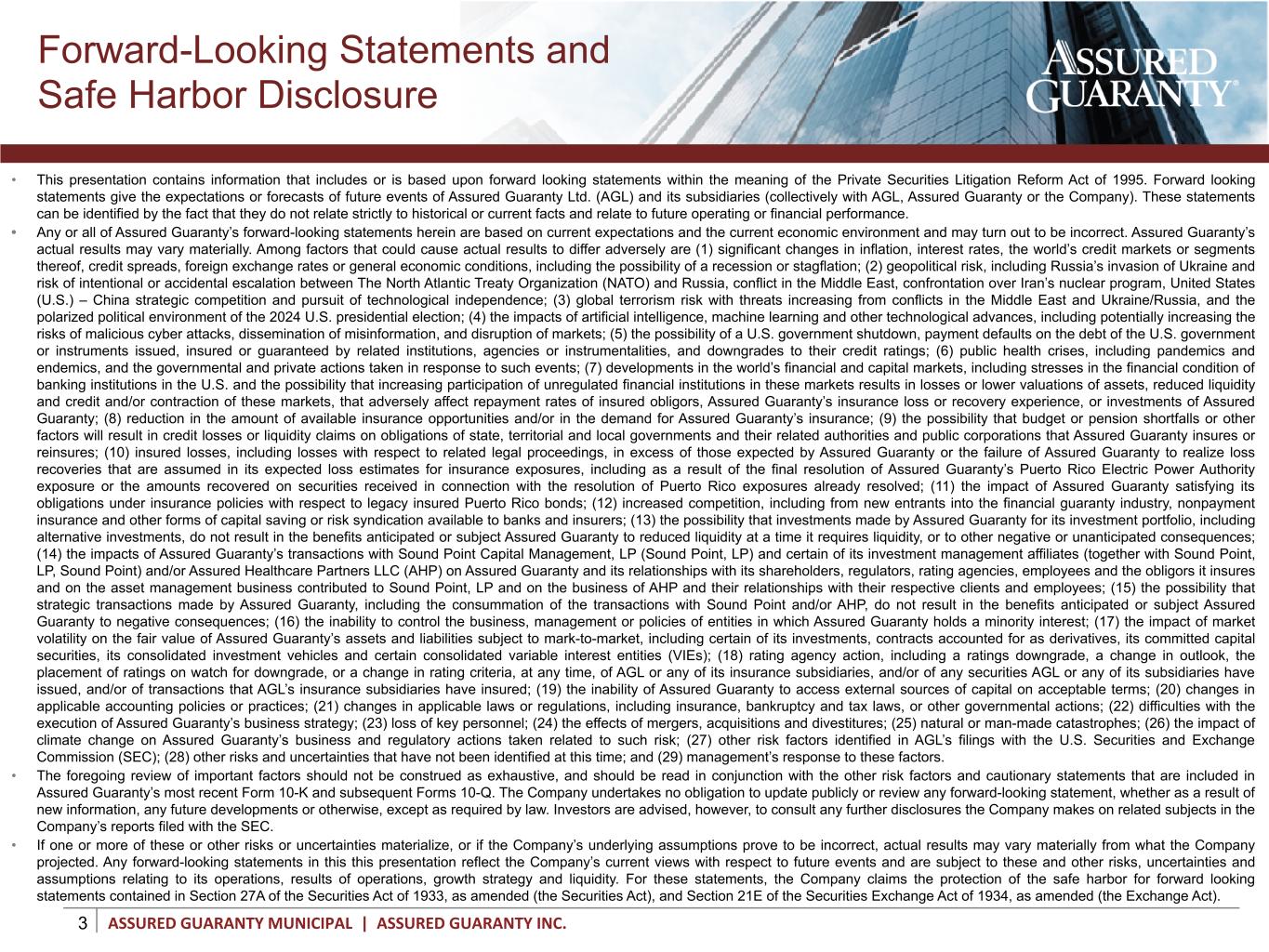 Forward-Looking Statements and Safe Harbor Disclosure

ASSURED GUARANTY®

• This presentation contains information that includes or is based upon forward looking statements within the meaning of the Private Securities Litigation Reform Act of 1995. Forward looking statements give the expectations or forecasts of future events of Assured Guaranty Ltd. (AGL) and its subsidiaries (collectively with AGL, Assured Guaranty or the Company). These statements can be identified by the fact that they do not relate strictly to historical or current facts and relate to future operating or financial performance.

• Any or all of Assured Guaranty's forward-looking statements herein are based on current expectations and the current economic environment and may turn out to be incorrect. Assured Guaranty's actual results may vary materially. Among factors that could cause actual results to differ adversely are (1) significant changes in inflation, interest rates, the world's credit markets or segments thereof, credit spreads, foreign exchange rates or general economic conditions, including the possibility of a recession or stagflation; (2) geopolitical risk, including Russia's invasion of Ukraine and risk of intentional or accidental escalation between The North Atlantic Treaty Organization (NATO) and Russia, conflict in the Middle East, confrontation over Iran's nuclear program, United States (U.S.) – China strategic competition and pursuit of technological independence; (3) global terrorism risk with threats increasing from conflicts in the Middle East and Ukraine/Russia, and the polarized political environment of the 2024 U.S. presidential election; (4) the impacts of artificial intelligence, machine learning and other technological advances, including potentially increasing the risks of malicious cyber attacks, dissemination of misinformation, and disruption of markets; (5) the possibility of a U.S. government shutdown, payment defaults on the debt of the U.S. government or instruments issued, insured or guaranteed by related institutions, agencies or instrumentalities, and downgrades to their credit ratings; (6) public health crises, including pandemics and endemics, and the governmental and private actions taken in response to such events; (7) developments in the world's financial and capital markets, including stresses in the financial condition of banking institutions in the U.S. and the possibility that increasing participation of unregulated financial institutions in these markets results in losses or lower valuations of assets, reduced liquidity and credit and/or contraction of these markets, that adversely affect repayment rates of insured obligors, Assured Guaranty's insurance loss or recovery experience, or investments of Assured Guaranty; (8) reduction in the amount of available insurance opportunities and/or in the demand for Assured Guaranty's insurance; (9) the possibility that budget or pension shortfalls or other factors will result in credit losses or liquidity claims on obligations of state, territorial and local governments and their related authorities and public corporations that Assured Guaranty insures or reinsures; (10) insured losses, including losses with respect to related legal proceedings, in excess of those expected by Assured Guaranty or the failure of Assured Guaranty to realize loss recoveries that are assumed in its expected loss estimates for insurance exposures, including as a result of the final resolution of Assured Guaranty's Puerto Rico Electric Power Authority exposure or the amounts recovered on securities received in connection with the resolution of Puerto Rico exposures already resolved; (11) the impact of Assured Guaranty satisfying its obligations under insurance policies with respect to legacy insured Puerto Rico bonds; (12) increased competition, including from new entrants into the financial guaranty industry, nonpayment insurance and other forms of capital saving or risk syndication available to banks and insurers; (13) the possibility that investments made by Assured Guaranty for its investment portfolio, including alternative investments, do not result in the benefits anticipated or subject Assured Guaranty to reduced liquidity at a time it requires liquidity, or to other negative or unanticipated consequences; (14) the impacts of Assured Guaranty's transactions with Sound Point Capital Management, LP (Sound Point, LP) and certain of its investment management affiliates (together with Sound Point, LP, Sound Point) and/or Assured Healthcare Partners LLC (AHP) on Assured Guaranty and its relationships with its shareholders, regulators, rating agencies, employees and the obligors it insures and on the asset management business contributed to Sound Point, LP and on the business of AHP and their relationships with their respective clients and employees; (15) the possibility that strategic transactions made by Assured Guaranty, including the consummation of the transactions with Sound Point and/or AHP, do not result in the benefits anticipated or subject Assured Guaranty to negative consequences; (16) the inability to control the business, management or policies of entities in which Assured Guaranty holds a minority interest; (17) the impact of market volatility on the fair value of Assured Guaranty's assets and liabilities subject to mark-to-market, including certain of its investments, contracts accounted for as derivatives, its committed capital securities, its consolidated investment vehicles and certain consolidated variable interest entities (VIEs); (18) rating agency action, including a ratings downgrade, a change in outlook, the placement of ratings on watch for downgrade, or a change in rating criteria, at any time, of AGL or any of its insurance subsidiaries, and/or of any securities AGL or any of its subsidiaries have issued, and/or of transactions that AGL's insurance subsidiaries have insured; (19) the inability of Assured Guaranty to access external sources of capital on acceptable terms; (20) changes in applicable accounting policies or practices; (21) changes in applicable laws or regulations, including insurance, bankruptcy and tax laws, or other governmental actions; (22) difficulties with the execution of Assured Guaranty's business strategy; (23) loss of key personnel; (24) the effects of mergers, acquisitions and divestitures; (25) natural or man-made catastrophes; (26) the impact of climate change on Assured Guaranty's business and regulatory actions taken related to such risk; (27) other risk factors identified in AGL's filings with the U.S. Securities and Exchange Commission (SEC); (28) other risks and uncertainties that have not been identified at this time; and (29) management's response to these factors.

• The foregoing review of important factors should not be construed as exhaustive, and should be read in conjunction with the other risk factors and cautionary statements that are included in Assured Guaranty's most recent Form 10-K and subsequent Forms 10-Q. The Company undertakes no obligation to update publicly or review any forward-looking statement, whether as a result of new information, any future developments or otherwise, except as required by law. Investors are advised, however, to consult any further disclosures the Company makes on related subjects in the Company's reports filed with the SEC.

• If one or more of these or other risks or uncertainties materialize, or if the Company's underlying assumptions prove to be incorrect, actual results may vary materially from what the Company projected. Any forward-looking statements in this this presentation reflect the Company's current views with respect to future events and are subject to these and other risks, uncertainties and assumptions relating to its operations, results of operations, growth strategy and liquidity. For these statements, the Company claims the protection of the safe harbor for forward looking statements contained in Section 27A of the Securities Act of 1933, as amended (the Securities Act), and Section 21E of the Securities Exchange Act of 1934, as amended (the Exchange Act).

3 ASSURED GUARANTY MUNICIPAL | ASSURED GUARANTY INC.